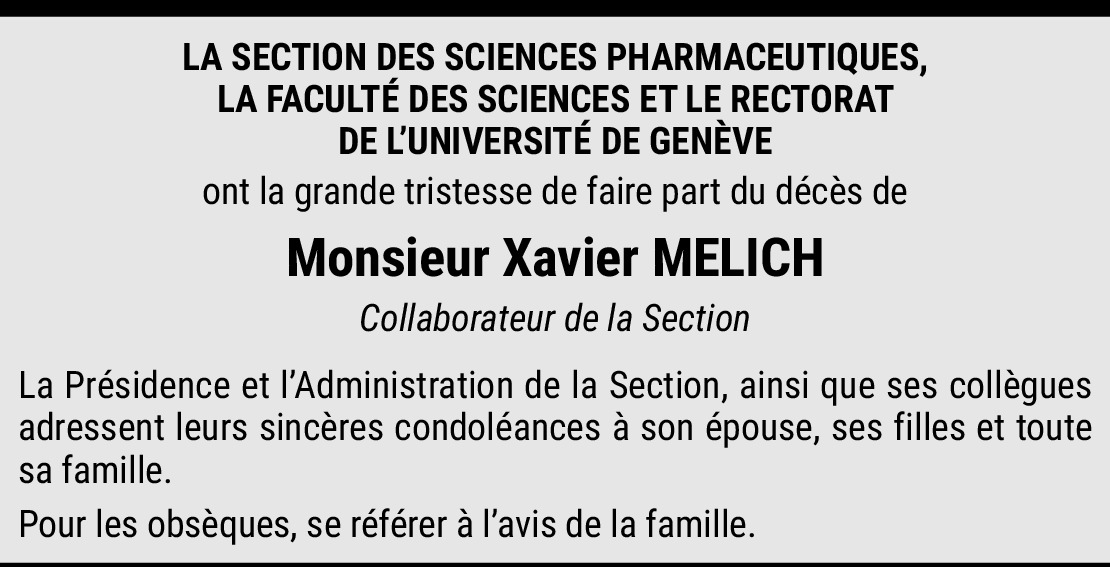 LA SECTION DES SCIENCES PHARMACEUTIQUES,
LA FACULTÉ DES SCIENCES ET LE RECTORAT
DE L'UNIVERSITÉ DE GENÈVE

ont la grande tristesse de faire part du décès de

Monsieur Xavier MELICH

Collaborateur de la Section

La Présidence et l'Administration de la Section, ainsi que ses collègues adressent leurs sincères condoléances à son épouse, ses filles et toute sa famille.

Pour les obsèques, se référer à l'avis de la famille.